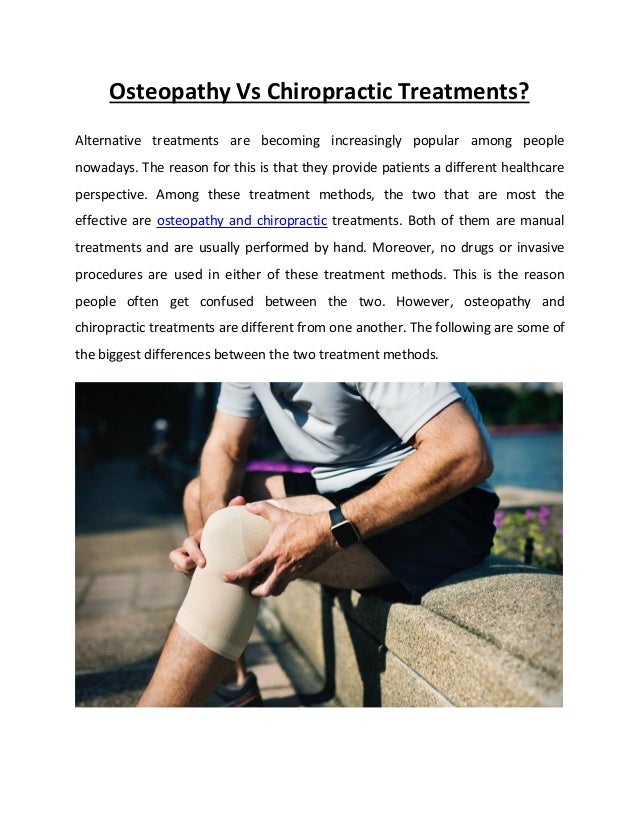 Osteopathy Vs Chiropractic Treatments?

Alternative treatments are becoming increasingly popular among people nowadays. The reason for this is that they provide patients a different healthcare perspective. Among these treatment methods, the two that are most the effective are osteopathy and chiropractic treatments. Both of them are manual treatments and are usually performed by hand. Moreover, no drugs or invasive procedures are used in either of these treatment methods. This is the reason people often get confused between the two. However, osteopathy and chiropractic treatments are different from one another. The following are some of the biggest differences between the two treatment methods.